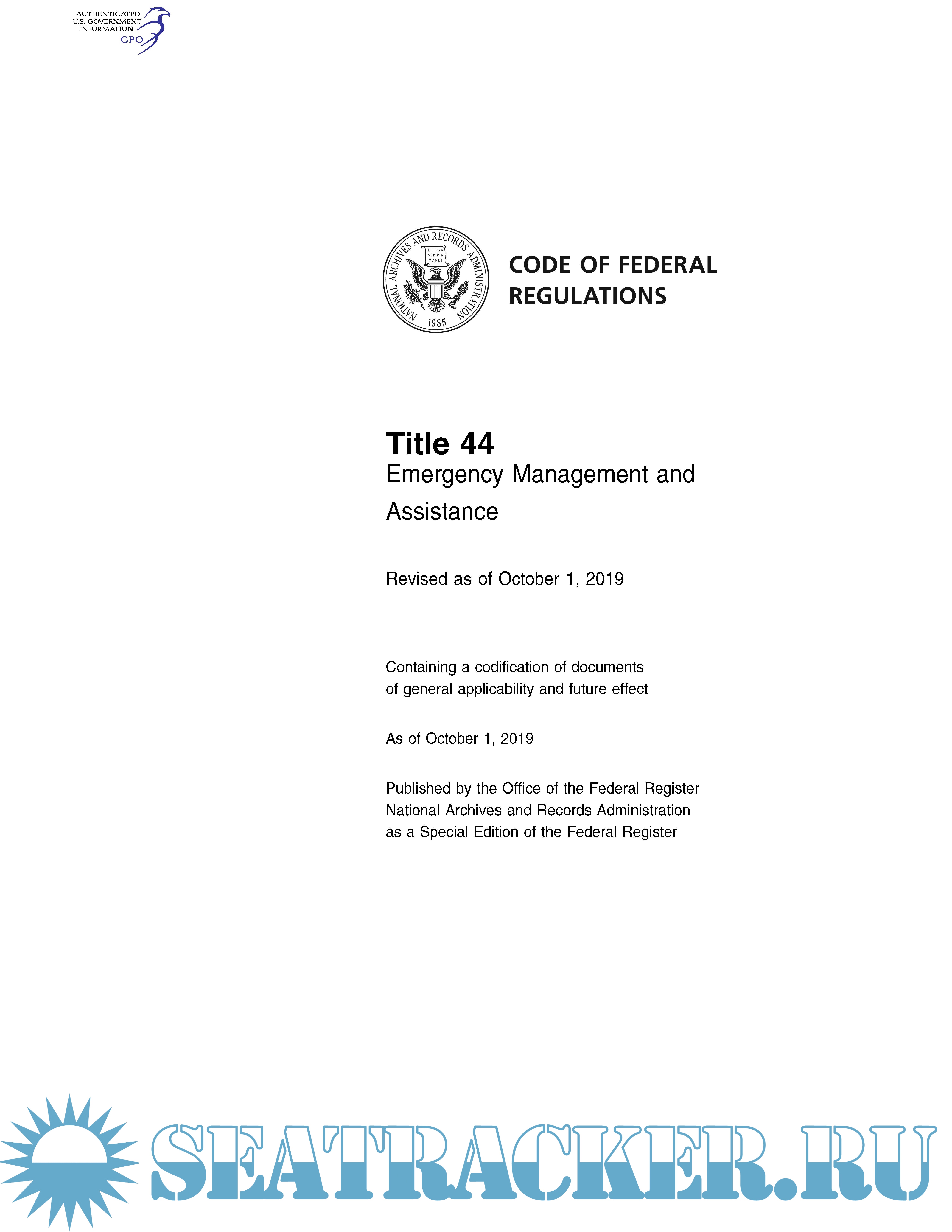 AUTHENTICATED
U.S. GOVERNMENT
INFORMATION
GPO

NATIONAL ARCHIVES AND RECORDS ADMINISTRATION
LITTERA SCRIPTA MANET
1985

CODE OF FEDERAL REGULATIONS

Title 44
Emergency Management and Assistance

Revised as of October 1, 2019

Containing a codification of documents of general applicability and future effect

As of October 1, 2019

Published by the Office of the Federal Register
National Archives and Records Administration
as a Special Edition of the Federal Register

SEATRACKER.RU